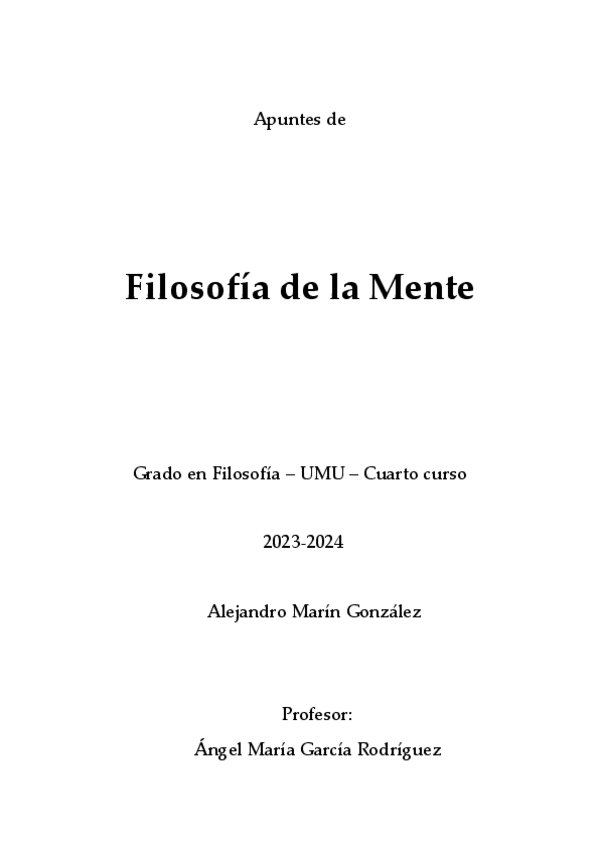 Apuntes de

Filosofía de la Mente

Grado en Filosofía – UMU – Cuarto curso

2023-2024

Alejandro Marín González

Profesor:

Ángel María García Rodríguez